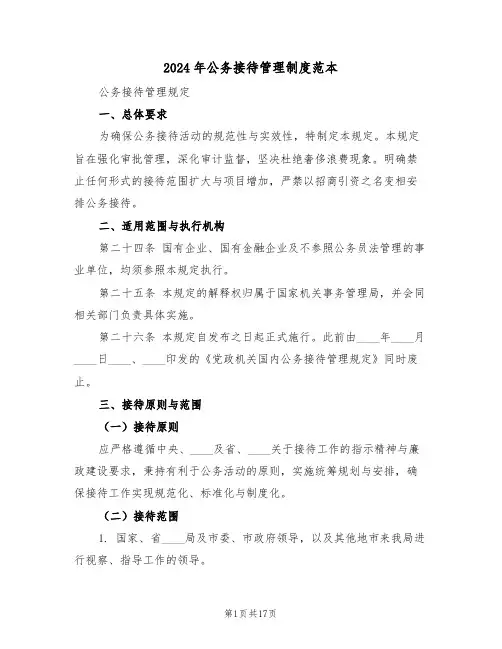 2024年公务接待管理制度范本

公务接待管理规定

一、总体要求

为确保公务接待活动的规范性与实效性，特制定本规定。本规定旨在强化审批管理，深化审计监督，坚决杜绝奢侈浪费现象。明确禁止任何形式的接待范围扩大与项目增加，严禁以招商引资之名变相安排公务接待。

二、适用范围与执行机构

第二十四条 国有企业、国有金融企业及不参照公务员法管理的事业单位，均须参照本规定执行。

第二十五条 本规定的解释权归属于国家机关事务管理局，并会同相关部门负责具体实施。

第二十六条 本规定自发布之日起正式施行。此前由____年____月____日____、____印发的《党政机关国内公务接待管理规定》同时废止。

三、接待原则与范围

（一）接待原则

应严格遵循中央、____及省、____关于接待工作的指示精神与廉政建设要求，秉持有利于公务活动的原则，实施统筹规划与安排，确保接待工作实现规范化、标准化与制度化。

（二）接待范围

1. 国家、省____局及市委、市政府领导，以及其他地市来我局进行视察、指导工作的领导。

第1页共17页